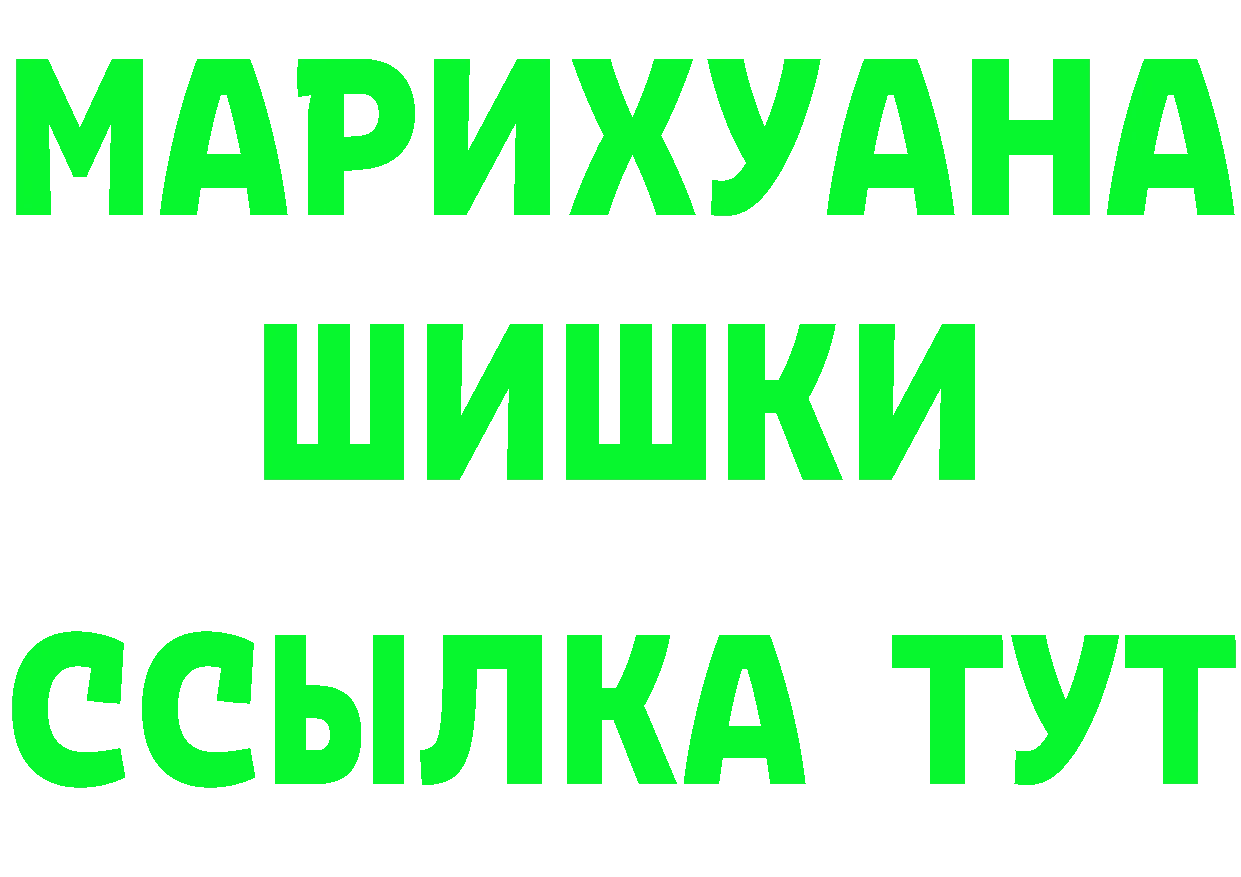 МАРИХУАНА
ШИШКИ
ССЫЛКА ТУТ